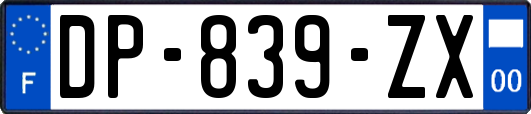 F
DP-839-ZX
00